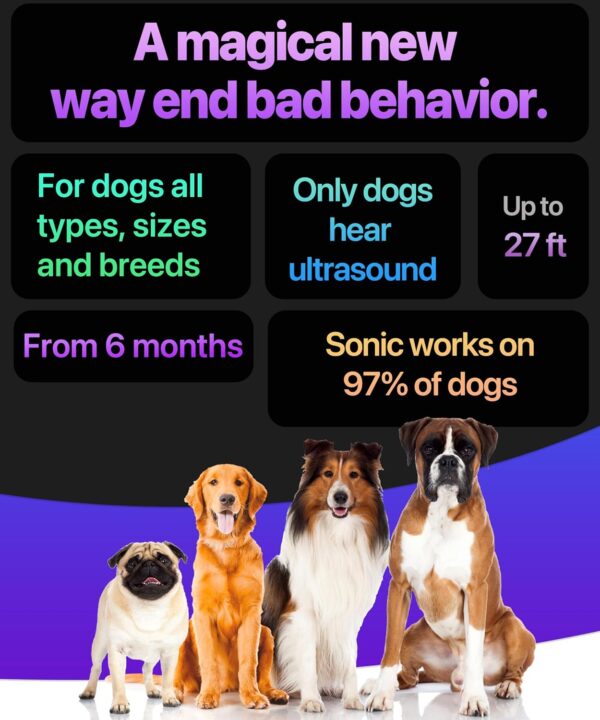 A magical new way end bad behavior.

For dogs all types, sizes and breeds

Only dogs hear ultrasound

Up to 27 ft

From 6 months

Sonic works on 97% of dogs